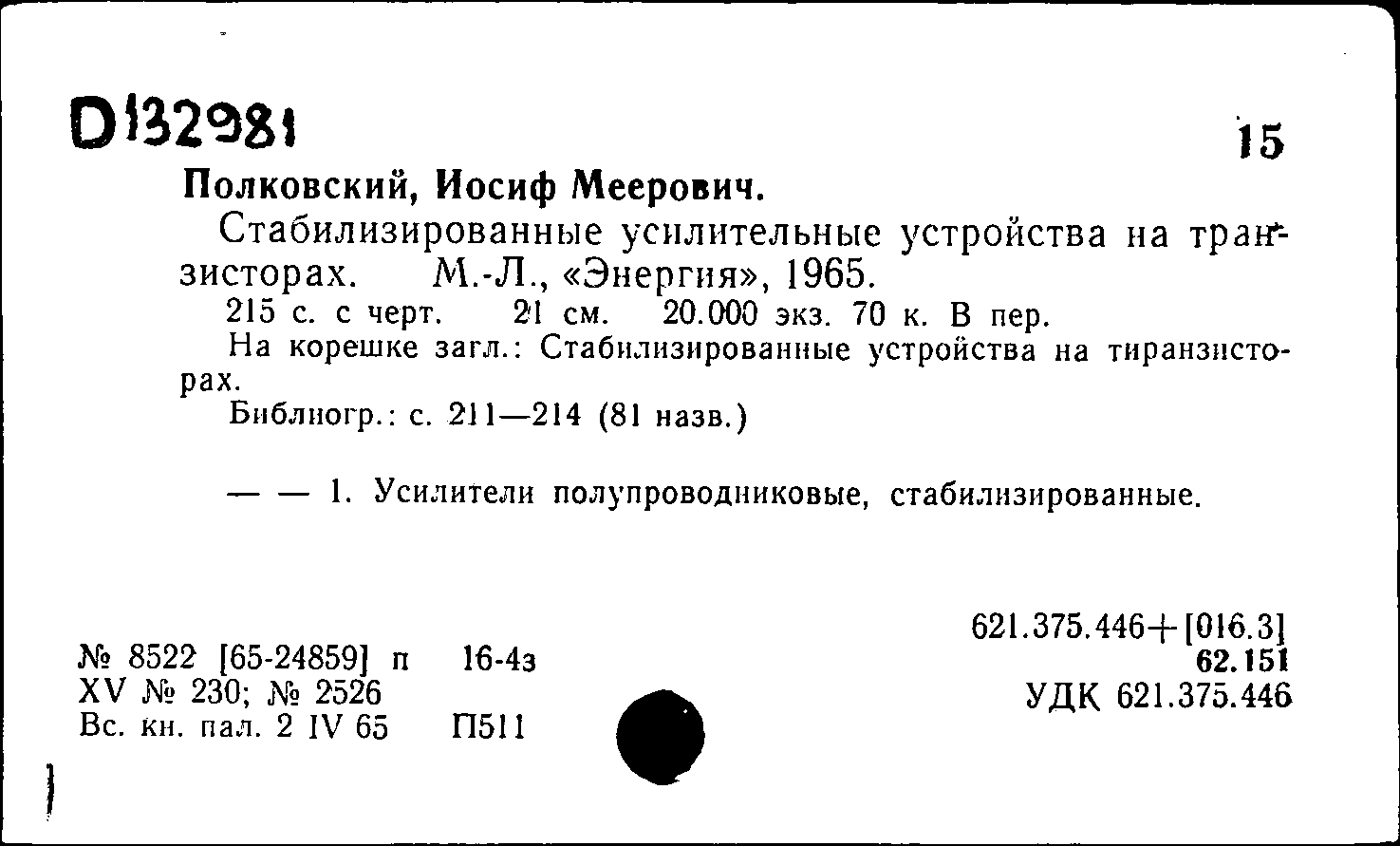 D132981

15

Полковский, Иосиф Меерович.

Стабилизированные усилительные устройства на транзисторах. М.-Л., «Энергия», 1965.

215 с. с черт. 21 см. 20.000 экз. 70 к. В пер.

На корешке загл.: Стабилизированные устройства на тиранзисторах.

Библиогр.: с. 211—214 (81 назв.)

— — 1. Усилители полупроводниковые, стабилизированные.

621.375.446+[016.3]
62.151
УДК 621.375.446

№ 8522 [65-24859] п 16-4з
XV № 230; № 2526
Вс. кн. пал. 2 IV 65 П511